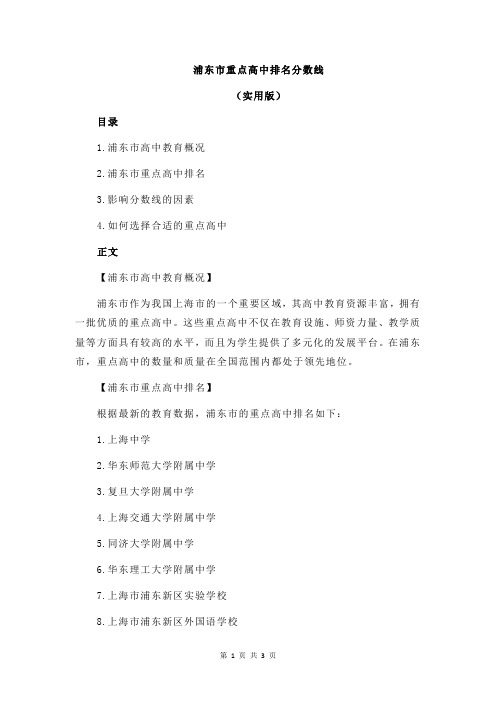 浦东市重点高中排名分数线

（实用版）

目录

1.浦东市高中教育概况

2.浦东市重点高中排名

3.影响分数线的因素

4.如何选择合适的重点高中

正文

【浦东市高中教育概况】

浦东市作为我国上海市的一个重要区域，其高中教育资源丰富，拥有一批优质的重点高中。这些重点高中不仅在教育设施、师资力量、教学质量等方面具有较高的水平，而且为学生提供了多元化的发展平台。在浦东市，重点高中的数量和质量在全国范围内都处于领先地位。

【浦东市重点高中排名】

根据最新的教育数据，浦东市的重点高中排名如下：

1.上海中学

2.华东师范大学附属中学

3.复旦大学附属中学

4.上海交通大学附属中学

5.同济大学附属中学

6.华东理工大学附属中学

7.上海市浦东新区实验学校

8.上海市浦东新区外国语学校

第 1 页 共 3 页